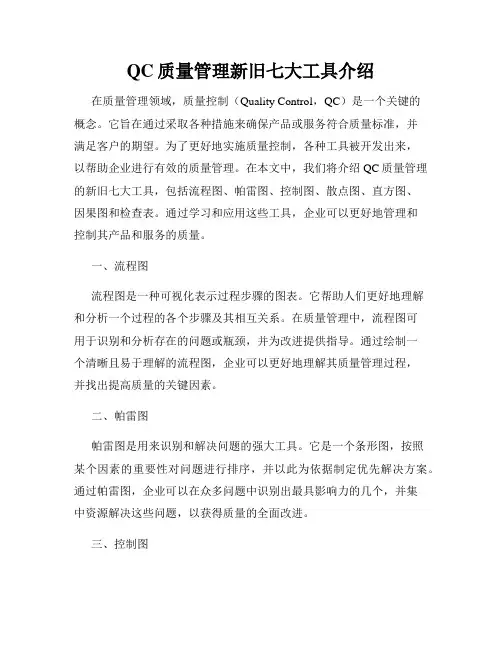 QC 质量管理新旧七大工具介绍

在质量管理领域，质量控制（Quality Control，QC）是一个关键的概念。它旨在通过采取各种措施来确保产品或服务符合质量标准，并满足客户的期望。为了更好地实施质量控制，各种工具被开发出来，以帮助企业进行有效的质量管理。在本文中，我们将介绍 QC 质量管理的新旧七大工具，包括流程图、帕雷图、控制图、散点图、直方图、因果图和检查表。通过学习和应用这些工具，企业可以更好地管理和控制其产品和服务的质量。

一、流程图

流程图是一种可视化表示过程步骤的图表。它帮助人们更好地理解和分析一个过程的各个步骤及其相互关系。在质量管理中，流程图可用于识别和分析存在的问题或瓶颈，并为改进提供指导。通过绘制一个清晰且易于理解的流程图，企业可以更好地理解其质量管理过程，并找出提高质量的关键因素。

二、帕雷图

帕雷图是用来识别和解决问题的强大工具。它是一个条形图，按照某个因素的重要性对问题进行排序，并以此为依据制定优先解决方案。通过帕雷图，企业可以在众多问题中识别出最具影响力的几个，并集中资源解决这些问题，以获得质量的全面改进。

三、控制图